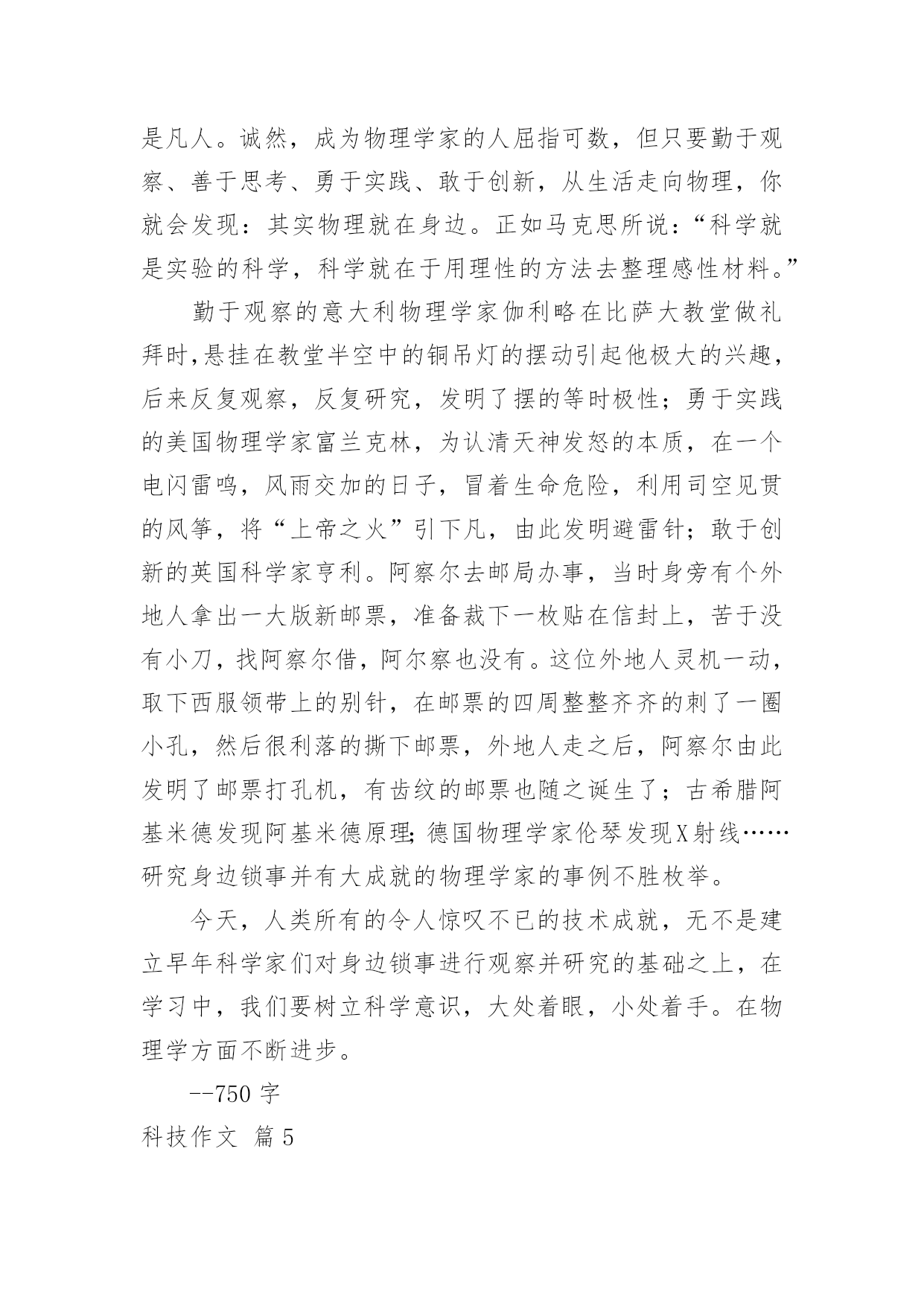 是凡人。诚然，成为物理学家的人屈指可数，但只要勤于观察、善于思考、勇于实践、敢于创新，从生活走向物理，你就会发现：其实物理就在身边。正如马克思所说：“科学就是实验的科学，科学就在于用理性的方法去整理感性材料。”

勤于观察的意大利物理学家伽利略在比萨大教堂做礼拜时,悬挂在教堂半空中的铜吊灯的摆动引起他极大的兴趣，后来反复观察，反复研究，发明了摆的等时极性；勇于实践的美国物理学家富兰克林，为认清天神发怒的本质，在一个电闪雷鸣，风雨交加的日子，冒着生命危险，利用司空见贯的风筝，将“上帝之火”引下凡，由此发明避雷针；敢于创新的英国科学家亨利。阿察尔去邮局办事，当时身旁有个外地人拿出一大版新邮票，准备裁下一枚贴在信封上，苦于没有小刀，找阿察尔借，阿尔察也没有。这位外地人灵机一动，取下西服领带上的别针，在邮票的四周整整齐齐的刺了一圈小孔，然后很利落的撕下邮票，外地人走之后，阿察尔由此发明了邮票打孔机，有齿纹的邮票也随之诞生了；古希腊阿基米德发现阿基米德原理;德国物理学家伦琴发现X射线……研究身边锁事并有大成就的物理学家的事例不胜枚举。

今天，人类所有的令人惊叹不已的技术成就，无不是建立早年科学家们对身边锁事进行观察并研究的基础之上，在学习中，我们要树立科学意识，大处着眼，小处着手。在物理学方面不断进步。

--750 字

科技作文 篇 5